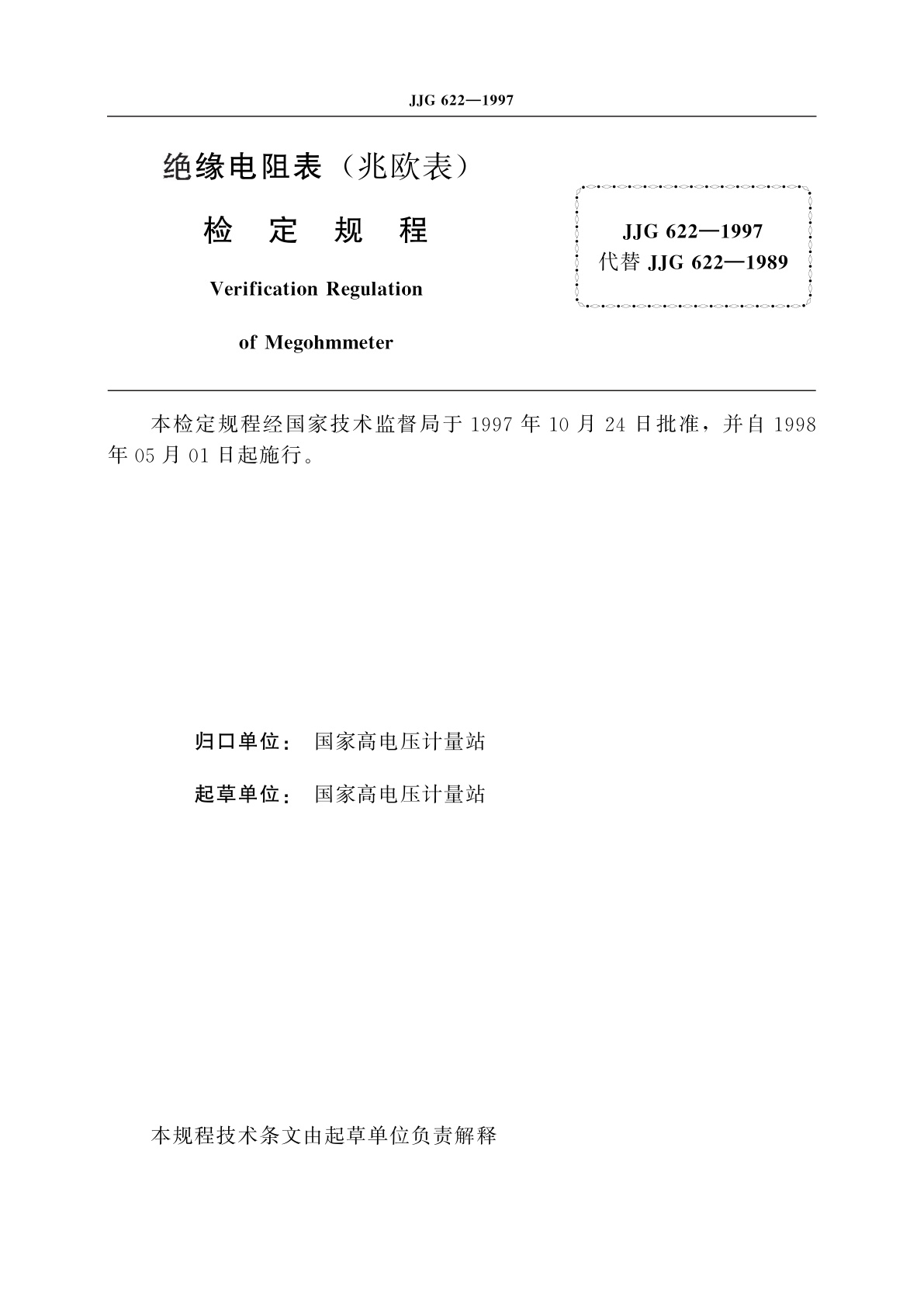 JJG 622—1997

绝缘电阻表（兆欧表）

检 定 规 程

Verification Regulation

of Megohmmeter

JJG 622—1997
代替 JJG 622—1989

本检定规程经国家技术监督局于 1997 年 10 月 24 日批准，并自 1998 年 05 月 01 日起施行。

归口单位： 国家高电压计量站

起草单位： 国家高电压计量站

本规程技术条文由起草单位负责解释